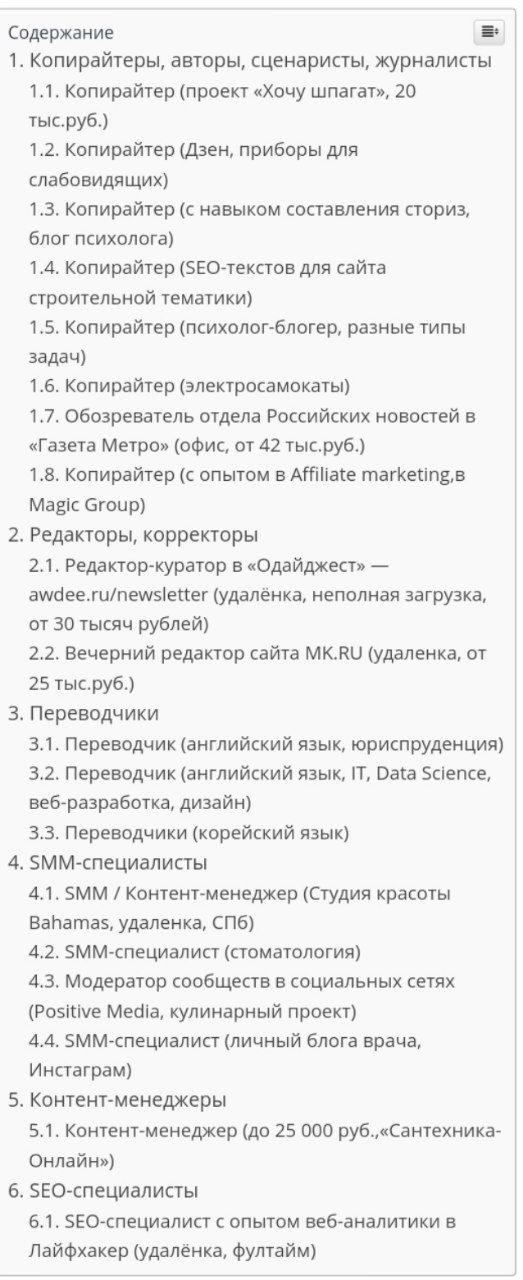 Содержание

1. Копирайтеры, авторы, сценаристы, журналисты
1.1. Копирайтер (проект «Хочу шпагат», 20 тыс.руб.)
1.2. Копирайтер (Дзен, приборы для слабовидящих)
1.3. Копирайтер (с навыком составления сториз, блог психолога)
1.4. Копирайтер (SEO-текстов для сайта строительной тематики)
1.5. Копирайтер (психолог-блогер, разные типы задач)
1.6. Копирайтер (электросамокаты)
1.7. Обозреватель отдела Российских новостей в «Газета Метро» (офис, от 42 тыс.руб.)
1.8. Копирайтер (с опытом в Affiliate marketing,в Magic Group)
2. Редакторы, корректоры
2.1. Редактор-куратор в «Одайджест» — awdee.ru/newsletter (удалёнка, неполная загрузка, от 30 тысяч рублей)
2.2. Вечерний редактор сайта MK.RU (удаленка, от 25 тыс.руб.)
3. Переводчики
3.1. Переводчик (английский язык, юриспруденция)
3.2. Переводчик (английский язык, IT, Data Science, веб-разработка, дизайн)
3.3. Переводчики (корейский язык)
4. SMM-специалисты
4.1. SMM / Контент-менеджер (Студия красоты Bahamas, удаленка, СПб)
4.2. SMM-специалист (стоматология)
4.3. Модератор сообществ в социальных сетях (Positive Media, кулинарный проект)
4.4. SMM-специалист (личный блога врача, Инстаграм)
5. Контент-менеджеры
5.1. Контент-менеджер (до 25 000 руб.,«Сантехника-Онлайн»)
6. SEO-специалисты
6.1. SEO-специалист с опытом веб-аналитики в Лайфхакер (удалёнка, фултайм)